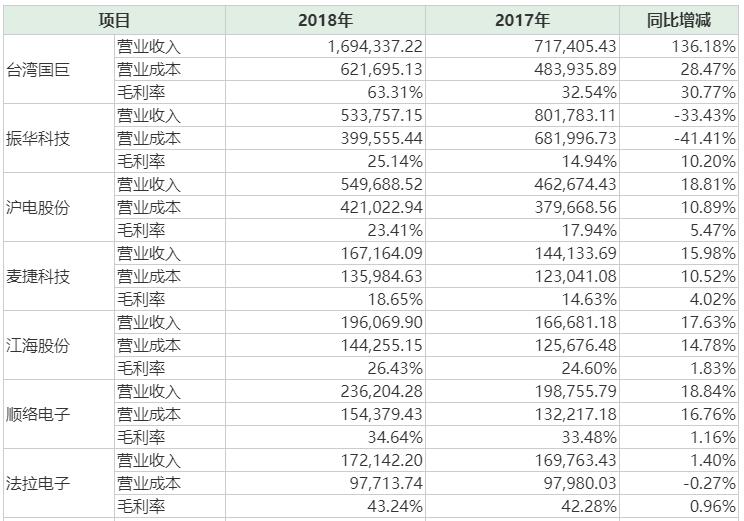 | 项目 | | 2018年 | 2017年 | 同比增减 |
|---|---|---|---|---|
| 台湾国巨 | 营业收入 | 1,694,337.22 | 717,405.43 | 136.18% |
| | 营业成本 | 621,695.13 | 483,935.89 | 28.47% |
| | 毛利率 | 63.31% | 32.54% | 30.77% |
| 振华科技 | 营业收入 | 533,757.15 | 801,783.11 | -33.43% |
| | 营业成本 | 399,555.44 | 681,996.73 | -41.41% |
| | 毛利率 | 25.14% | 14.94% | 10.20% |
| 沪电股份 | 营业收入 | 549,688.52 | 462,674.43 | 18.81% |
| | 营业成本 | 421,022.94 | 379,668.56 | 10.89% |
| | 毛利率 | 23.41% | 17.94% | 5.47% |
| 麦捷科技 | 营业收入 | 167,164.09 | 144,133.69 | 15.98% |
| | 营业成本 | 135,984.63 | 123,041.08 | 10.52% |
| | 毛利率 | 18.65% | 14.63% | 4.02% |
| 江海股份 | 营业收入 | 196,069.90 | 166,681.18 | 17.63% |
| | 营业成本 | 144,255.15 | 125,676.48 | 14.78% |
| | 毛利率 | 26.43% | 24.60% | 1.83% |
| 顺络电子 | 营业收入 | 236,204.28 | 198,755.79 | 18.84% |
| | 营业成本 | 154,379.43 | 132,217.18 | 16.76% |
| | 毛利率 | 34.64% | 33.48% | 1.16% |
| 法拉电子 | 营业收入 | 172,142.20 | 169,763.43 | 1.40% |
| | 营业成本 | 97,713.74 | 97,980.03 | -0.27% |
| | 毛利率 | 43.24% | 42.28% | 0.96% |